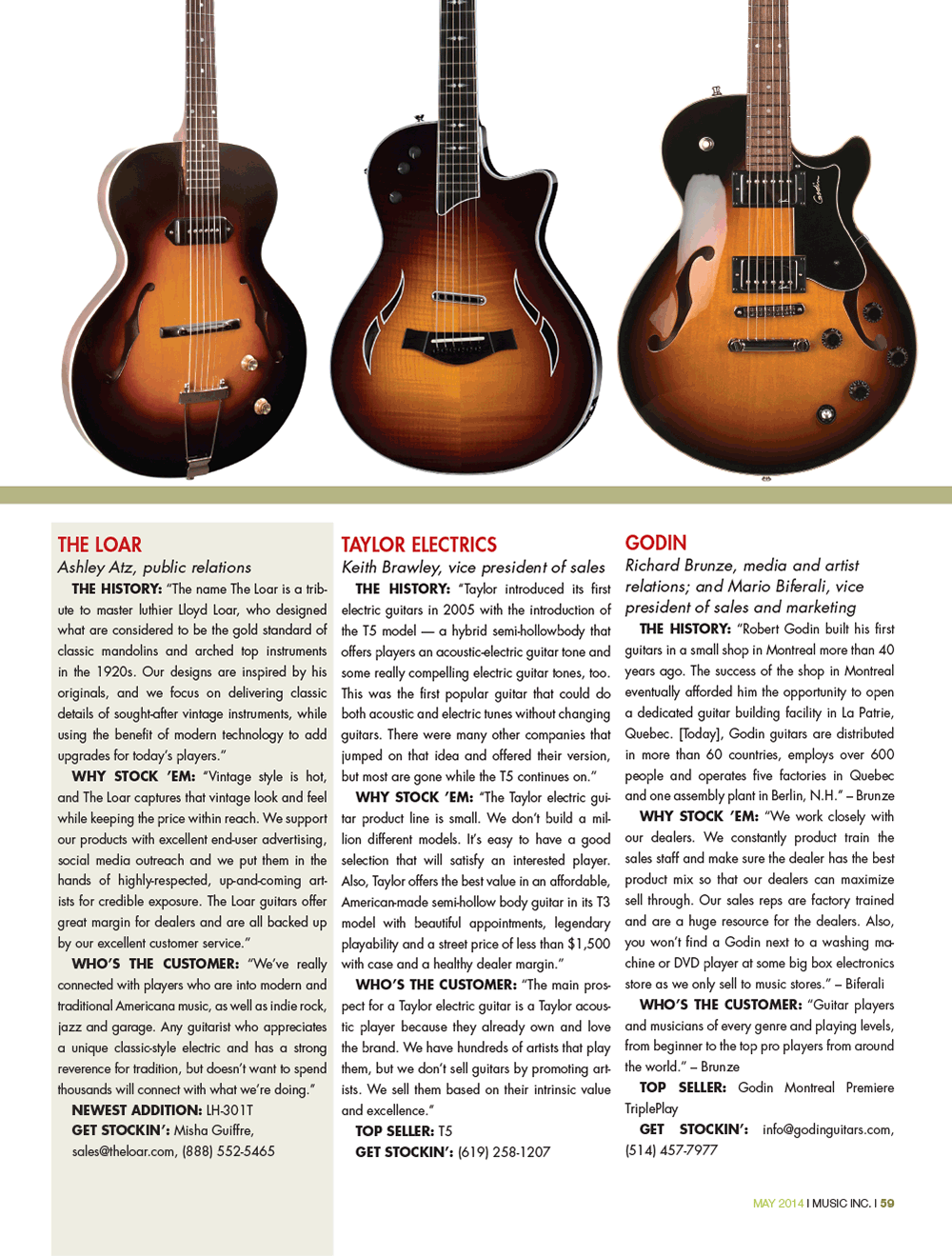 Godin

THE LOAR
Ashley Atz, public relations
THE HISTORY: "The name The Loar is a tribute to master luthier Lloyd Loar, who designed what are considered to be the gold standard of classic mandolins and arched top instruments in the 1920s. Our designs are inspired by his originals, and we focus on delivering classic details of sought-after vintage instruments, while using the benefit of modern technology to add upgrades for today's players."
WHY STOCK 'EM: "Vintage style is hot, and The Loar captures that vintage look and feel while keeping the price within reach. We support our products with excellent end-user advertising, social media outreach and we put them in the hands of highly-respected, up-and-coming artists for credible exposure. The Loar guitars offer great margin for dealers and are all backed up by our excellent customer service."
WHO'S THE CUSTOMER: "We've really connected with players who are into modern and traditional Americana music, as well as indie rock, jazz and garage. Any guitarist who appreciates a unique classic-style electric and has a strong reverence for tradition, but doesn't want to spend thousands will connect with what we're doing."
NEWEST ADDITION: LH-301T
GET STOCKIN': Misha Guiffre, sales@theloar.com, (888) 552-5465

TAYLOR ELECTRICS
Keith Brawley, vice president of sales
THE HISTORY: "Taylor introduced its first electric guitars in 2005 with the introduction of the T5 model — a hybrid semi-hollowbody that offers players an acoustic-electric guitar tone and some really compelling electric guitar tones, too. This was the first popular guitar that could do both acoustic and electric tunes without changing guitars. There were many other companies that jumped on that idea and offered their version, but most are gone while the T5 continues on."
WHY STOCK 'EM: "The Taylor electric guitar product line is small. We don't build a million different models. It's easy to have a good selection that will satisfy an interested player. Also, Taylor offers the best value in an affordable, American-made semi-hollow body guitar in its T3 model with beautiful appointments, legendary playability and a street price of less than $1,500 with case and a healthy dealer margin."
WHO'S THE CUSTOMER: "The main prospect for a Taylor electric guitar is a Taylor acoustic player because they already own and love the brand. We have hundreds of artists that play them, but we don't sell guitars by promoting artists. We sell them based on their intrinsic value and excellence."
TOP SELLER: T5
GET STOCKIN': (619) 258-1207

GODIN
Richard Brunze, media and artist relations; and Mario Biferali, vice president of sales and marketing
THE HISTORY: "Robert Godin built his first guitars in a small shop in Montreal more than 40 years ago. The success of the shop in Montreal eventually afforded him the opportunity to open a dedicated guitar building facility in La Patrie, Quebec. [Today], Godin guitars are distributed in more than 60 countries, employs over 600 people and operates five factories in Quebec and one assembly plant in Berlin, N.H." – Brunze
WHY STOCK 'EM: "We work closely with our dealers. We constantly product train the sales staff and make sure the dealer has the best product mix so that our dealers can maximize sell through. Our sales reps are factory trained and are a huge resource for the dealers. Also, you won't find a Godin next to a washing machine or DVD player at some big box electronics store as we only sell to music stores." – Biferali
WHO'S THE CUSTOMER: "Guitar players and musicians of every genre and playing levels, from beginner to the top pro players from around the world." – Brunze
TOP SELLER: Godin Montreal Premiere TriplePlay
GET STOCKIN': info@godinguitars.com, (514) 457-7977

MAY 2014 I MUSIC INC. I 59